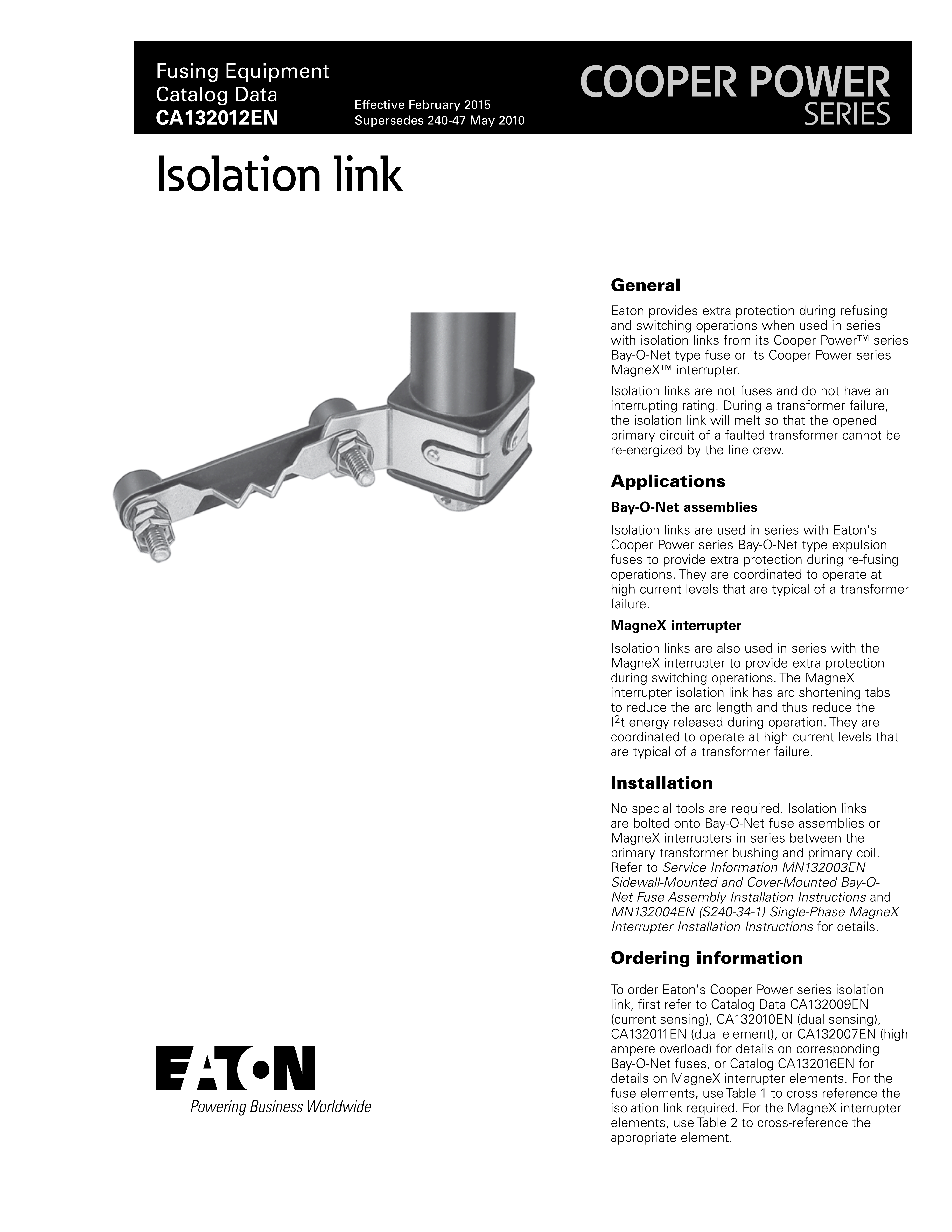 Fusing Equipment
Catalog Data
CA132012EN

Effective February 2015
Supersedes 240-47 May 2010

COOPER POWER
SERIES

Isolation link

General

Eaton provides extra protection during refusing and switching operations when used in series with isolation links from its Cooper Power™ series Bay-O-Net type fuse or its Cooper Power series MagneX™ interrupter.

Isolation links are not fuses and do not have an interrupting rating. During a transformer failure, the isolation link will melt so that the opened primary circuit of a faulted transformer cannot be re-energized by the line crew.

Applications

Bay-O-Net assemblies

Isolation links are used in series with Eaton's Cooper Power series Bay-O-Net type expulsion fuses to provide extra protection during re-fusing operations. They are coordinated to operate at high current levels that are typical of a transformer failure.

MagneX interrupter

Isolation links are also used in series with the MagneX interrupter to provide extra protection during switching operations. The MagneX interrupter isolation link has arc shortening tabs to reduce the arc length and thus reduce the $I^2t$ energy released during operation. They are coordinated to operate at high current levels that are typical of a transformer failure.

Installation

No special tools are required. Isolation links are bolted onto Bay-O-Net fuse assemblies or MagneX interrupters in series between the primary transformer bushing and primary coil. Refer to Service Information MN132003EN Sidewall-Mounted and Cover-Mounted Bay-O-Net Fuse Assembly Installation Instructions and MN132004EN (S240-34-1) Single-Phase MagneX Interrupter Installation Instructions for details.

Ordering information

To order Eaton's Cooper Power series isolation link, first refer to Catalog Data CA132009EN (current sensing), CA132010EN (dual sensing), CA132011EN (dual element), or CA132007EN (high ampere overload) for details on corresponding Bay-O-Net fuses, or Catalog CA132016EN for details on MagneX interrupter elements. For the fuse elements, use Table 1 to cross reference the isolation link required. For the MagneX interrupter elements, use Table 2 to cross-reference the appropriate element.

EATON
Powering Business Worldwide